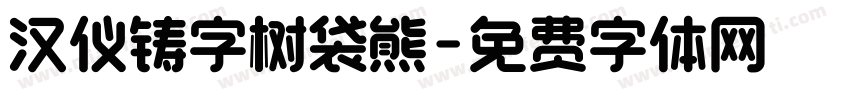 汉仪铸字树袋熊-免费字体网